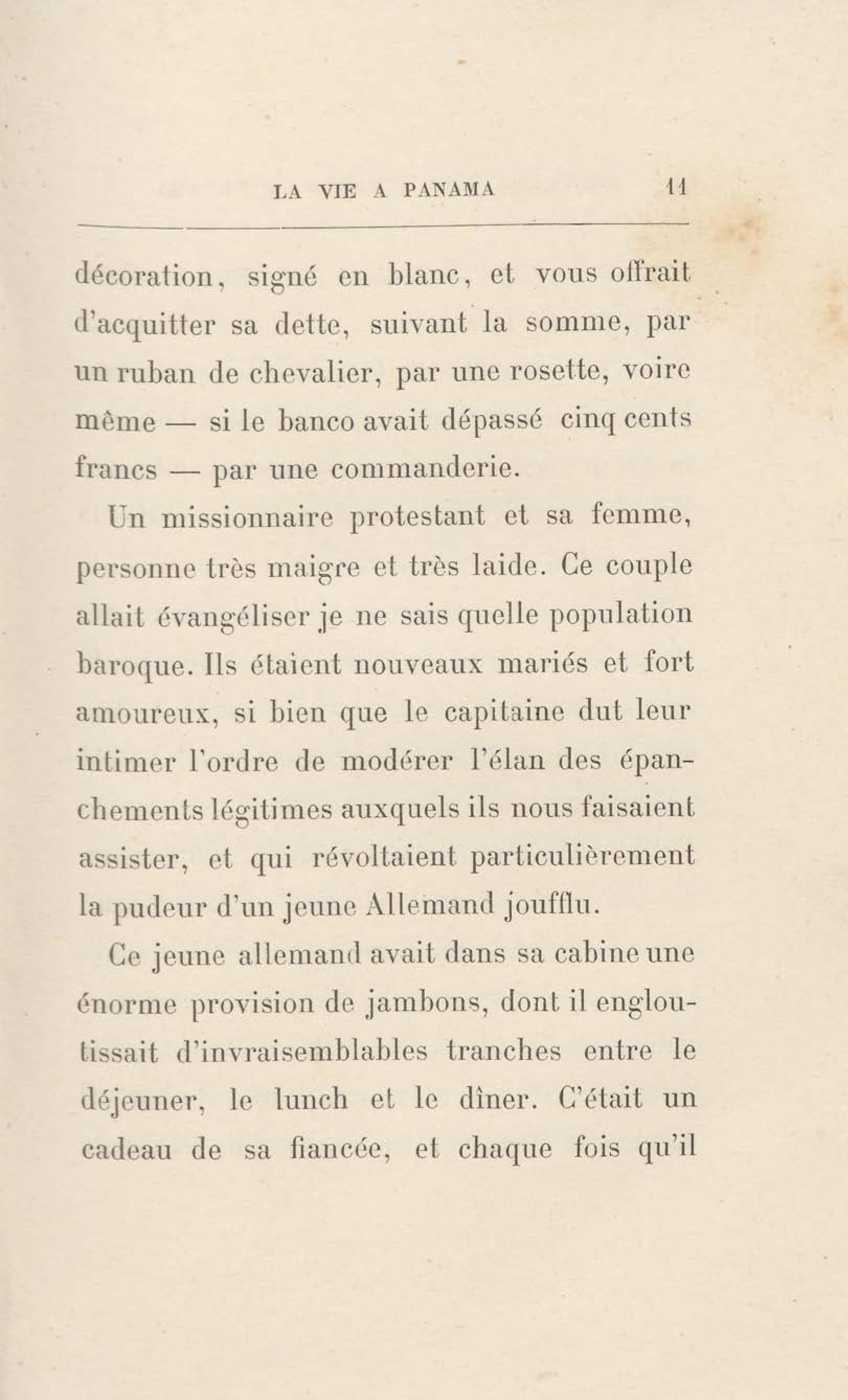 LA VIE A PANAMA 11

décoration, signé en blanc, et vous offrait d'acquitter sa dette, suivant la somme, par un ruban de chevalier, par une rosette, voire même — si le banco avait dépassé cinq cents francs — par une commanderie.

Un missionnaire protestant et sa femme, personne très maigre et très laide. Ce couple allait évangéliser je ne sais quelle population baroque. Ils étaient nouveaux mariés et fort amoureux, si bien que le capitaine dut leur intimer l'ordre de modérer l'élan des épanchements légitimes auxquels ils nous faisaient assister, et qui révoltaient particulièrement la pudeur d'un jeune Allemand joufflu.

Ce jeune allemand avait dans sa cabine une énorme provision de jambons, dont il engloutissait d'invraisemblables tranches entre le déjeuner, le lunch et le dîner. C'était un cadeau de sa fiancée, et chaque fois qu'il